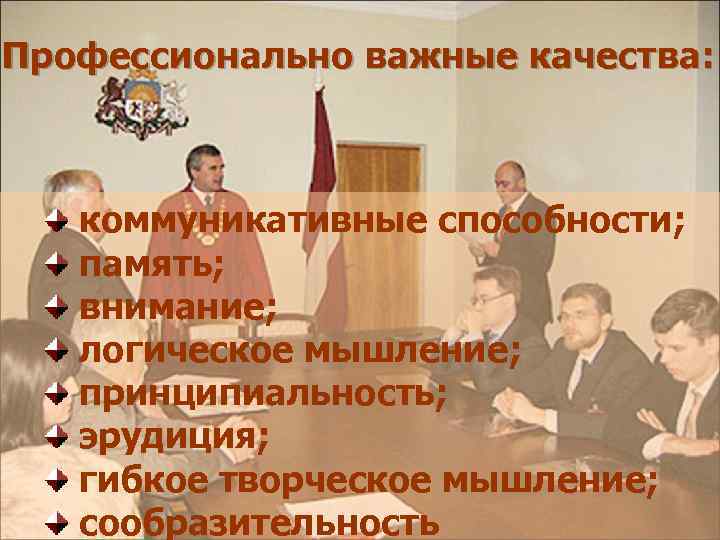 Профессионально важные качества:

коммуникативные способности;
память;
внимание;
логическое мышление;
принципиальность;
эрудиция;
гибкое творческое мышление;
сообразительность